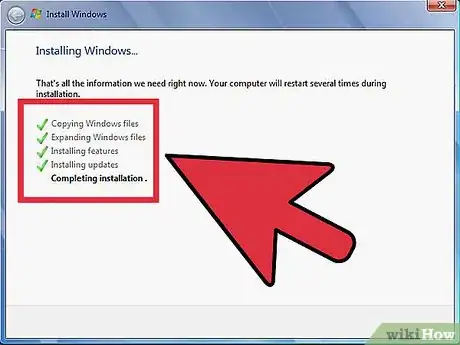 Install Windows

Installing Windows...

That's all the information we need right now. Your computer will restart several times during installation.

Copying Windows files
Expanding Windows files
Installing features
Installing updates
Completing installation .

wikiHow